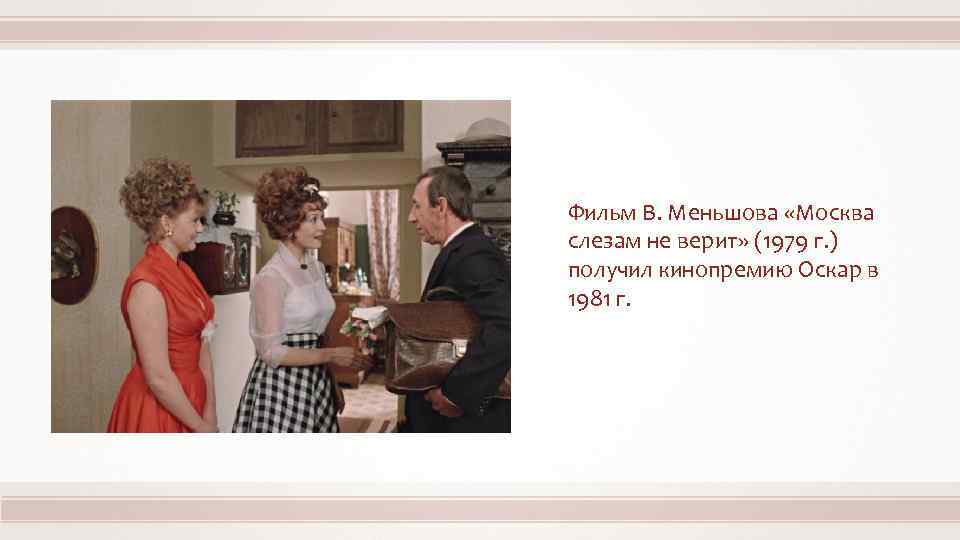 Фильм В. Меньшова «Москва слезам не верит» (1979 г.) получил кинопремию Оскар в 1981 г.